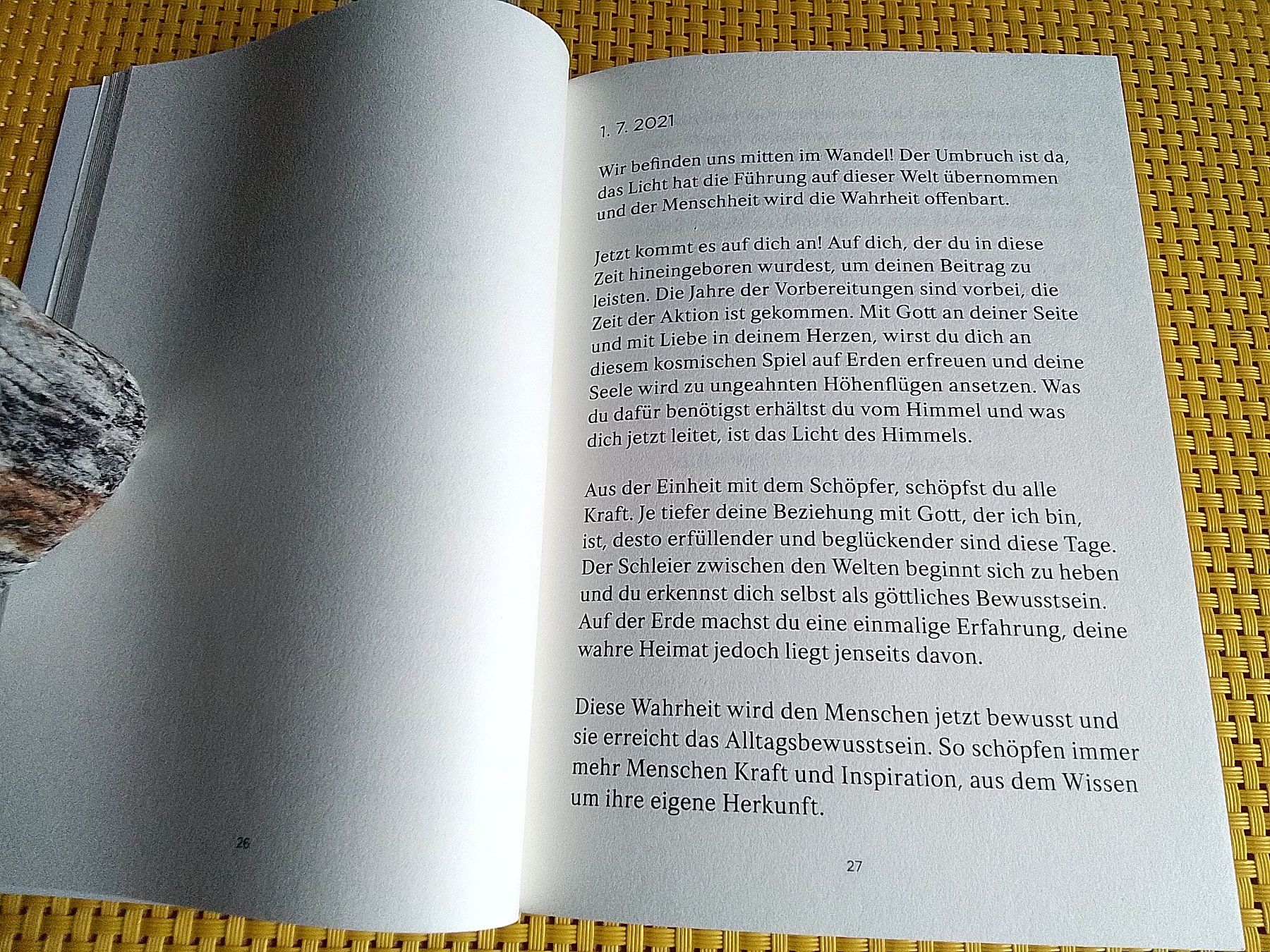 26

1. 7. 2021

Wir befinden uns mitten im Wandel! Der Umbruch ist da, das Licht hat die Führung auf dieser Welt übernommen und der Menschheit wird die Wahrheit offenbart.

Jetzt kommt es auf dich an! Auf dich, der du in diese Zeit hineingeboren wurdest, um deinen Beitrag zu leisten. Die Jahre der Vorbereitungen sind vorbei, die Zeit der Aktion ist gekommen. Mit Gott an deiner Seite und mit Liebe in deinem Herzen, wirst du dich an diesem kosmischen Spiel auf Erden erfreuen und deine Seele wird zu ungeahnten Höhenflügen ansetzen. Was du dafür benötigst erhältst du vom Himmel und was dich jetzt leitet, ist das Licht des Himmels.

Aus der Einheit mit dem Schöpfer, schöpfst du alle Kraft. Je tiefer deine Beziehung mit Gott, der ich bin, ist, desto erfüllender und beglückender sind diese Tage. Der Schleier zwischen den Welten beginnt sich zu heben und du erkennst dich selbst als göttliches Bewusstsein. Auf der Erde machst du eine einmalige Erfahrung, deine wahre Heimat jedoch liegt jenseits davon.

Diese Wahrheit wird den Menschen jetzt bewusst und sie erreicht das Alltagsbewusstsein. So schöpfen immer mehr Menschen Kraft und Inspiration, aus dem Wissen um ihre eigene Herkunft.

27